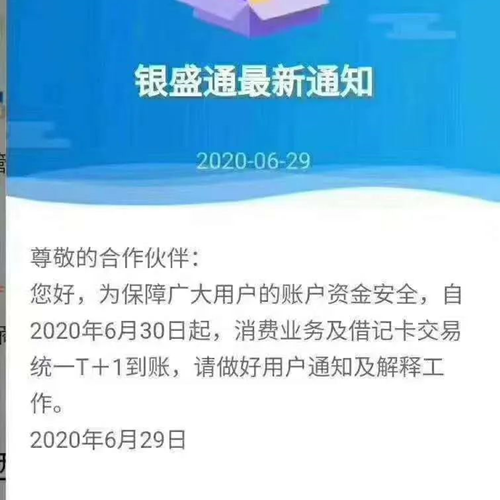 银盛通最新通知

2020-06-29

尊敬的合作伙伴：
您好，为保障广大用户的账户资金安全，自2020年6月30日起，消费业务及借记卡交易统一T＋1到账，请做好用户通知及解释工作。
2020年6月29日